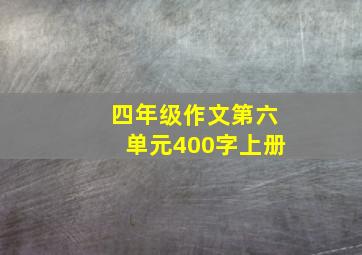 四年级作文第六单元400字上册